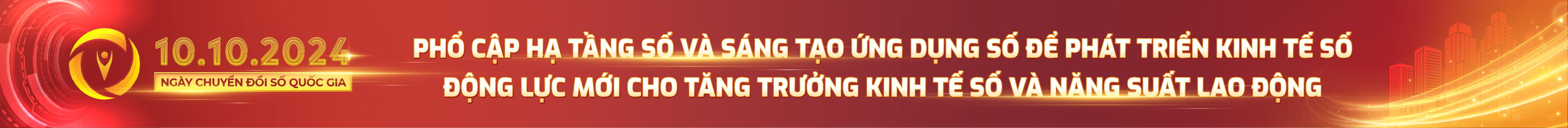 10.10.2024
NGÀY CHUYỂN ĐỔI SỐ QUỐC GIA

PHỔ CẬP HẠ TẦNG SỐ VÀ SÁNG TẠO ỨNG DỤNG SỐ ĐỂ PHÁT TRIỂN KINH TẾ SỐ
ĐỘNG LỰC MỚI CHO TĂNG TRƯỞNG KINH TẾ SỐ VÀ NĂNG SUẤT LAO ĐỘNG